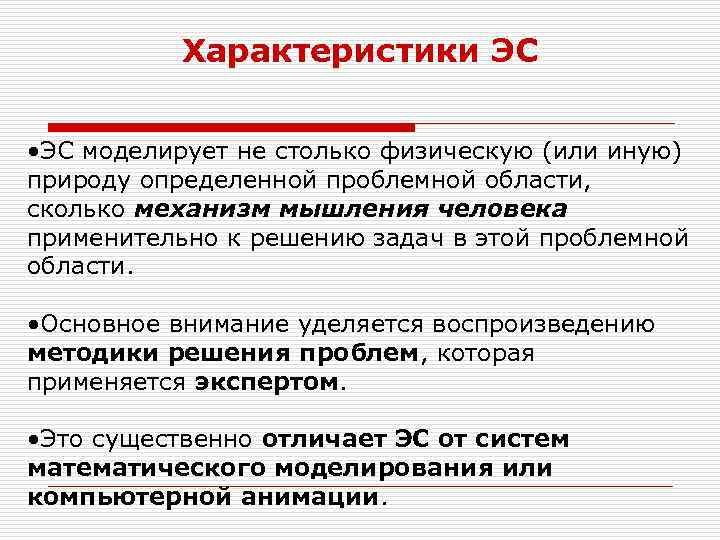 Характеристики ЭС

•ЭС моделирует не столько физическую (или иную) природу определенной проблемной области, сколько механизм мышления человека применительно к решению задач в этой проблемной области.

•Основное внимание уделяется воспроизведению методики решения проблем, которая применяется экспертом.

•Это существенно отличает ЭС от систем математического моделирования или компьютерной анимации.